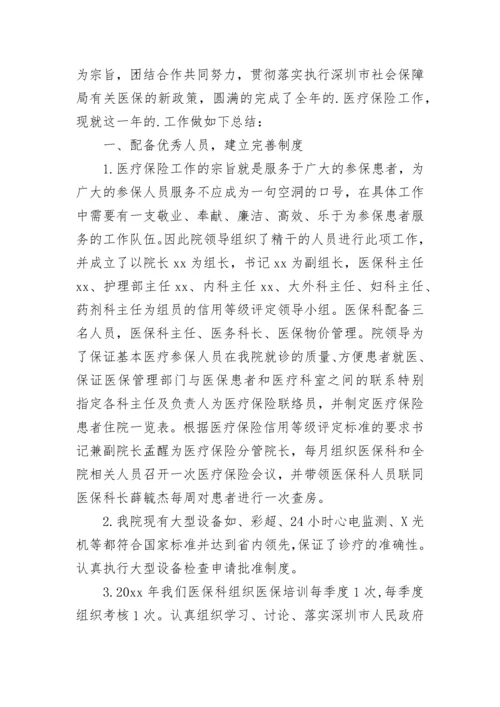 为宗旨，团结合作共同努力，贯彻落实执行深圳市社会保障局有关医保的新政策，圆满的完成了全年的.医疗保险工作，现就这一年的.工作做如下总结：

一、配备优秀人员，建立完善制度

1.医疗保险工作的宗旨就是服务于广大的参保患者，为广大的参保人员服务不应成为一句空洞的口号，在具体工作中需要有一支敬业、奉献、廉洁、高效、乐于为参保患者服务的工作队伍。因此院领导组织了精干的人员进行此项工作，并成立了以院长 xx 为组长，书记 xx 为副组长，医保科主任 xx、护理部主任 xx、内科主任 xx、大外科主任、妇科主任、药剂科主任为组员的信用等级评定领导小组。医保科配备三名人员，医保科主任、医务科长、医保物价管理。院领导为了保证基本医疗参保人员在我院就诊的质量、方便患者就医、保证医保管理部门与医保患者和医疗科室之间的联系特别指定各科主任及负责人为医疗保险联络员，并制定医疗保险患者住院一览表。根据医疗保险信用等级评定标准的要求书记兼副院长孟醒为医疗保险分管院长，每月组织医保科和全院相关人员召开一次医疗保险会议，并带领医保科人员联同医保科长薛毓杰每周对患者进行一次查房。

2.我院现有大型设备如、彩超、24 小时心电监测、X 光机等都符合国家标准并达到省内领先，保证了诊疗的准确性。认真执行大型设备检查申请批准制度。

3.20xx 年我们医保科组织医保培训每季度 1 次，每季度组织考核 1 次。认真组织学习、讨论、落实深圳市人民政府